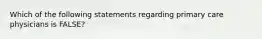 Which of the following statements regarding primary care physicians is FALSE?